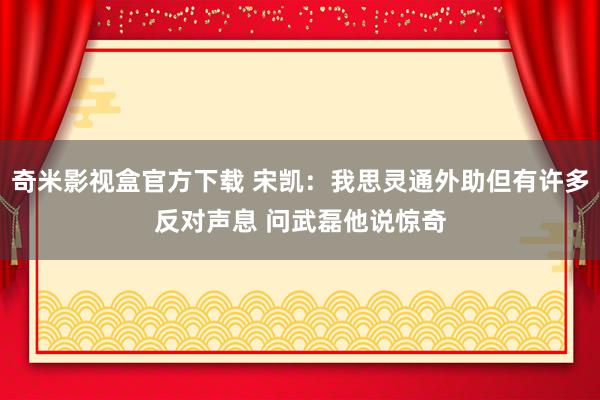 奇米影视盒官方下载 宋凯：我思灵通外助但有许多反对声息 问武磊他说惊奇